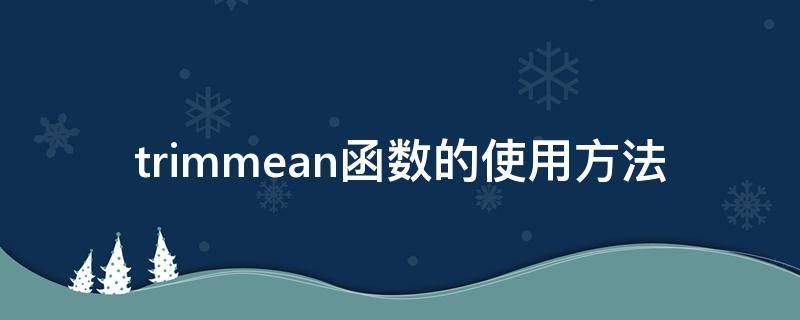 trimmean函数的使用方法